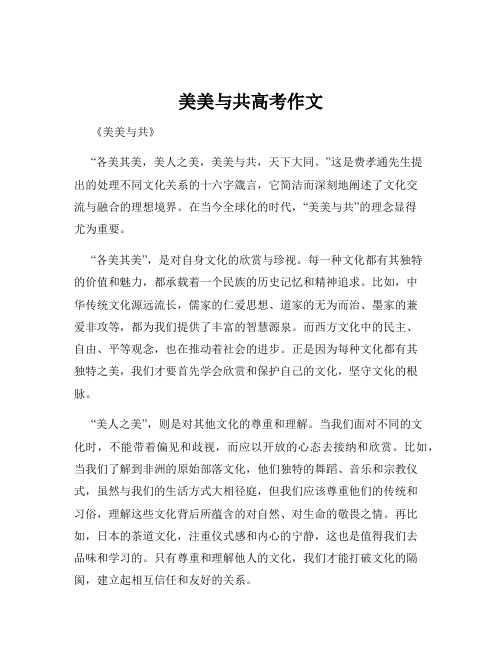 美美与共高考作文

《美美与共》

“各美其美，美人之美，美美与共，天下大同。”这是费孝通先生提出的处理不同文化关系的十六字箴言，它简洁而深刻地阐述了文化交流与融合的理想境界。在当今全球化的时代，“美美与共”的理念显得尤为重要。

“各美其美”，是对自身文化的欣赏与珍视。每一种文化都有其独特的价值和魅力，都承载着一个民族的历史记忆和精神追求。比如，中华传统文化源远流长，儒家的仁爱思想、道家的无为而治、墨家的兼爱非攻等，都为我们提供了丰富的智慧源泉。而西方文化中的民主、自由、平等观念，也在推动着社会的进步。正是因为每种文化都有其独特之美，我们才要首先学会欣赏和保护自己的文化，坚守文化的根脉。

“美人之美”，则是对其他文化的尊重和理解。当我们面对不同的文化时，不能带着偏见和歧视，而应以开放的心态去接纳和欣赏。比如，当我们了解到非洲的原始部落文化，他们独特的舞蹈、音乐和宗教仪式，虽然与我们的生活方式大相径庭，但我们应该尊重他们的传统和习俗，理解这些文化背后所蕴含的对自然、对生命的敬畏之情。再比如，日本的茶道文化，注重仪式感和内心的宁静，这也是值得我们去品味和学习的。只有尊重和理解他人的文化，我们才能打破文化的隔阂，建立起相互信任和友好的关系。